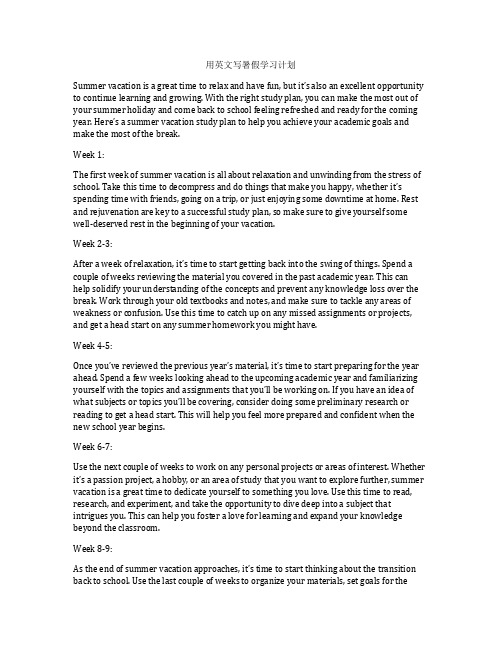 用英文写暑假学习计划

Summer vacation is a great time to relax and have fun, but it's also an excellent opportunity to continue learning and growing. With the right study plan, you can make the most out of your summer holiday and come back to school feeling refreshed and ready for the coming year. Here's a summer vacation study plan to help you achieve your academic goals and make the most of the break.

Week 1:

The first week of summer vacation is all about relaxation and unwinding from the stress of school. Take this time to decompress and do things that make you happy, whether it's spending time with friends, going on a trip, or just enjoying some downtime at home. Rest and rejuvenation are key to a successful study plan, so make sure to give yourself some well-deserved rest in the beginning of your vacation.

Week 2-3:

After a week of relaxation, it's time to start getting back into the swing of things. Spend a couple of weeks reviewing the material you covered in the past academic year. This can help solidify your understanding of the concepts and prevent any knowledge loss over the break. Work through your old textbooks and notes, and make sure to tackle any areas of weakness or confusion. Use this time to catch up on any missed assignments or projects, and get a head start on any summer homework you might have.

Week 4-5:

Once you've reviewed the previous year's material, it's time to start preparing for the year ahead. Spend a few weeks looking ahead to the upcoming academic year and familiarizing yourself with the topics and assignments that you'll be working on. If you have an idea of what subjects or topics you'll be covering, consider doing some preliminary research or reading to get a head start. This will help you feel more prepared and confident when the new school year begins.

Week 6-7:

Use the next couple of weeks to work on any personal projects or areas of interest. Whether it's a passion project, a hobby, or an area of study that you want to explore further, summer vacation is a great time to dedicate yourself to something you love. Use this time to read, research, and experiment, and take the opportunity to dive deep into a subject that intrigues you. This can help you foster a love for learning and expand your knowledge beyond the classroom.

Week 8-9:

As the end of summer vacation approaches, it's time to start thinking about the transition back to school. Use the last couple of weeks to organize your materials, set goals for the